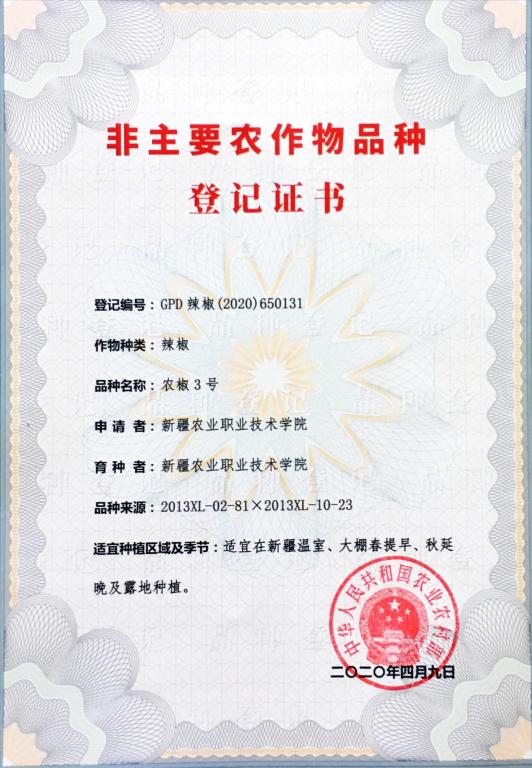 非主要农作物品种
登记证书

登记编号：GPD 辣椒(2020)650131

作物种类：辣椒

品种名称：农椒 3 号

申 请 者：新疆农业职业技术学院

育 种 者：新疆农业职业技术学院

品种来源：2013XL-02-81×2013XL-10-23

适宜种植区域及季节：适宜在新疆温室、大棚春提早、秋延晚及露地种植。

中华人民共和国农业农村部

二〇二〇年四月九日